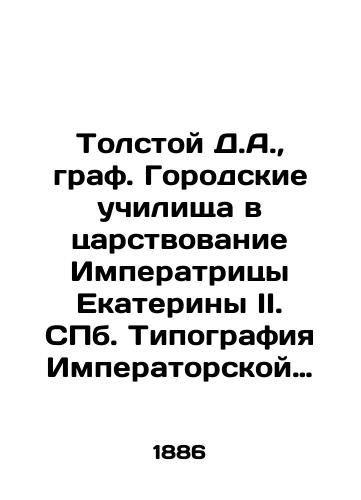 Толстой Д.А., граф. Городские училища в царствование Императрицы Екатерины II. СПб. Типография Императорской…

1886